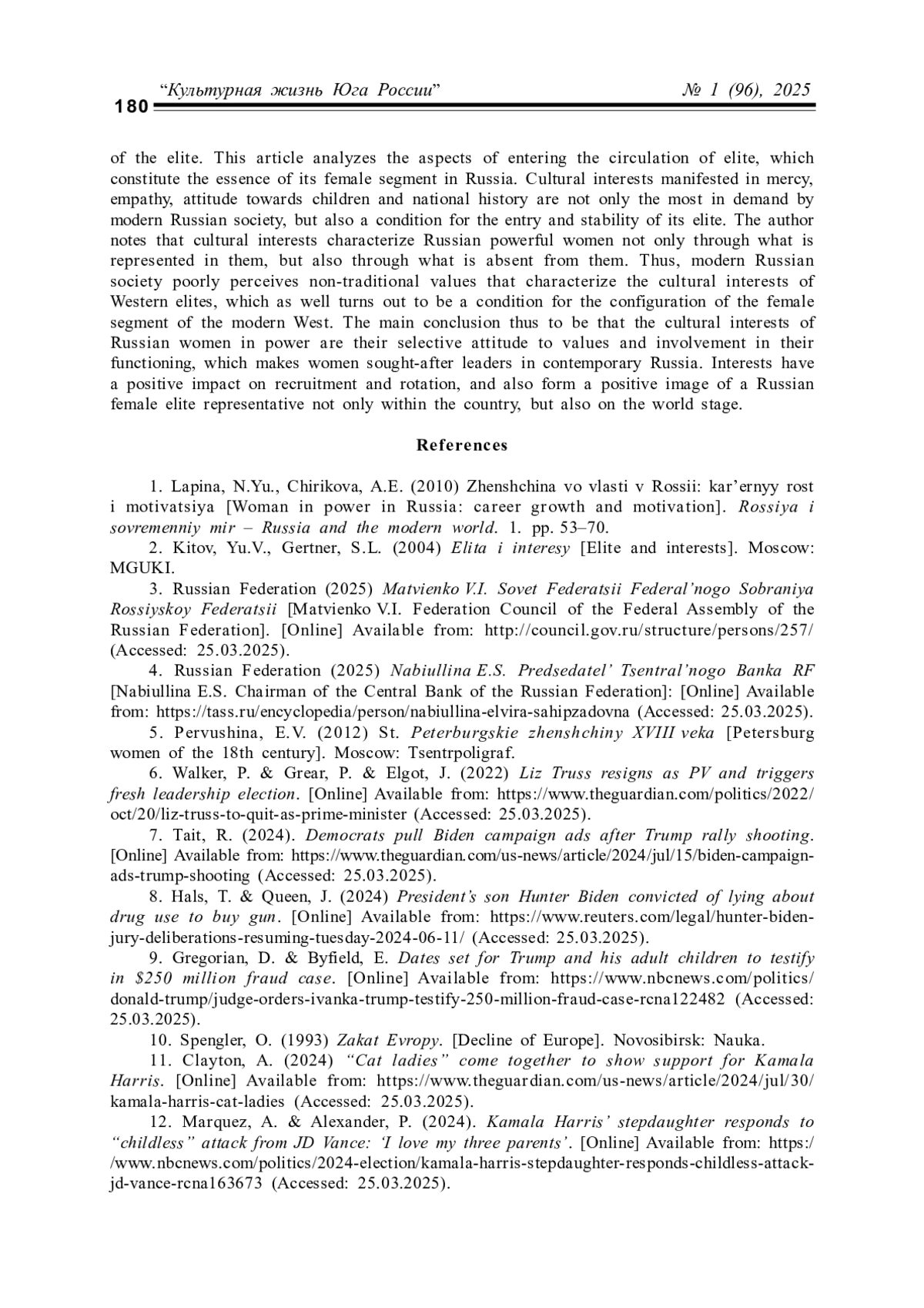 180 “Культурная жизнь Юга России” № 1 (96), 2025

of the elite. This article analyzes the aspects of entering the circulation of elite, which constitute the essence of its female segment in Russia. Cultural interests manifested in mercy, empathy, attitude towards children and national history are not only the most in demand by modern Russian society, but also a condition for the entry and stability of its elite. The author notes that cultural interests characterize Russian powerful women not only through what is represented in them, but also through what is absent from them. Thus, modern Russian society poorly perceives non-traditional values that characterize the cultural interests of Western elites, which as well turns out to be a condition for the configuration of the female segment of the modern West. The main conclusion thus to be that the cultural interests of Russian women in power are their selective attitude to values and involvement in their functioning, which makes women sought-after leaders in contemporary Russia. Interests have a positive impact on recruitment and rotation, and also form a positive image of a Russian female elite representative not only within the country, but also on the world stage.

References

1. Lapina, N.Yu., Chirikova, A.E. (2010) Zhenshchina vo vlasti v Rossii: kar’ernyy rost i motivatsiya [Woman in power in Russia: career growth and motivation]. Rossiya i sovremenniy mir – Russia and the modern world. 1. pp. 53–70.

2. Kitov, Yu.V., Gertner, S.L. (2004) Elita i interesy [Elite and interests]. Moscow: MGUKI.

3. Russian Federation (2025) Matvienko V.I. Sovet Federatsii Federal’nogo Sobraniya Rossiyskoy Federatsii [Matvienko V.I. Federation Council of the Federal Assembly of the Russian Federation]. [Online] Available from: http://council.gov.ru/structure/persons/257/ (Accessed: 25.03.2025).

4. Russian Federation (2025) Nabiullina E.S. Predsedatel’ Tsentral’nogo Banka RF [Nabiullina E.S. Chairman of the Central Bank of the Russian Federation]: [Online] Available from: https://tass.ru/encyclopedia/person/nabiullina-elvira-sahipzadovna (Accessed: 25.03.2025).

5. Pervushina, E.V. (2012) St. Peterburgskie zhenshchiny XVIII veka [Petersburg women of the 18th century]. Moscow: Tsentrpoligraf.

6. Walker, P. & Grear, P. & Elgot, J. (2022) Liz Truss resigns as PV and triggers fresh leadership election. [Online] Available from: https://www.theguardian.com/politics/2022/oct/20/liz-truss-to-quit-as-prime-minister (Accessed: 25.03.2025).

7. Tait, R. (2024). Democrats pull Biden campaign ads after Trump rally shooting. [Online] Available from: https://www.theguardian.com/us-news/article/2024/jul/15/biden-campaign-ads-trump-shooting (Accessed: 25.03.2025).

8. Hals, T. & Queen, J. (2024) President’s son Hunter Biden convicted of lying about drug use to buy gun. [Online] Available from: https://www.reuters.com/legal/hunter-biden-jury-deliberations-resuming-tuesday-2024-06-11/ (Accessed: 25.03.2025).

9. Gregorian, D. & Byfield, E. Dates set for Trump and his adult children to testify in $250 million fraud case. [Online] Available from: https://www.nbcnews.com/politics/donald-trump/judge-orders-ivanka-trump-testify-250-million-fraud-case-rcna122482 (Accessed: 25.03.2025).

10. Spengler, O. (1993) Zakat Evropy. [Decline of Europe]. Novosibirsk: Nauka.

11. Clayton, A. (2024) “Cat ladies” come together to show support for Kamala Harris. [Online] Available from: https://www.theguardian.com/us-news/article/2024/jul/30/kamala-harris-cat-ladies (Accessed: 25.03.2025).

12. Marquez, A. & Alexander, P. (2024). Kamala Harris’ stepdaughter responds to “childless” attack from JD Vance: ‘I love my three parents’. [Online] Available from: https://www.nbcnews.com/politics/2024-election/kamala-harris-stepdaughter-responds-childless-attack-jd-vance-rcna163673 (Accessed: 25.03.2025).